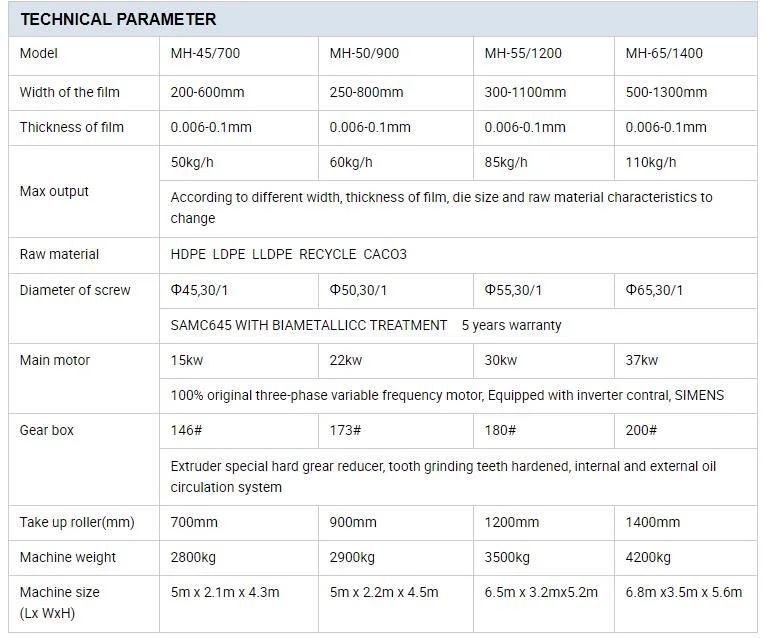 TECHNICAL PARAMETER

| Model | MH-45/700 | MH-50/900 | MH-55/1200 | MH-65/1400 |
|---|---|---|---|---|
| Width of the film | 200-600mm | 250-800mm | 300-1100mm | 500-1300mm |
| Thickness of film | 0.006-0.1mm | 0.006-0.1mm | 0.006-0.1mm | 0.006-0.1mm |
| Max output | 50kg/h | 60kg/h | 85kg/h | 110kg/h |
| | According to different width, thickness of film, die size and raw material characteristics to change | | | |
| Raw material | HDPE LDPE LLDPE RECYCLE CACO3 | | | |
| Diameter of screw | Φ45,30/1 | Φ50,30/1 | Φ55,30/1 | Φ65,30/1 |
| | SAMC645 WITH BIAMETALLICC TREATMENT 5 years warranty | | | |
| Main motor | 15kw | 22kw | 30kw | 37kw |
| | 100% original three-phase variable frequency motor, Equipped with inverter contral, SIMENS | | | |
| Gear box | 146# | 173# | 180# | 200# |
| | Extruder special hard grear reducer, tooth grinding teeth hardened, internal and external oil circulation system | | | |
| Take up roller(mm) | 700mm | 900mm | 1200mm | 1400mm |
| Machine weight | 2800kg | 2900kg | 3500kg | 4200kg |
| Machine size (Lx WxH) | 5m x 2.1m x 4.3m | 5m x 2.2m x 4.5m | 6.5m x 3.2mx5.2m | 6.8m x3.5m x 5.6m |